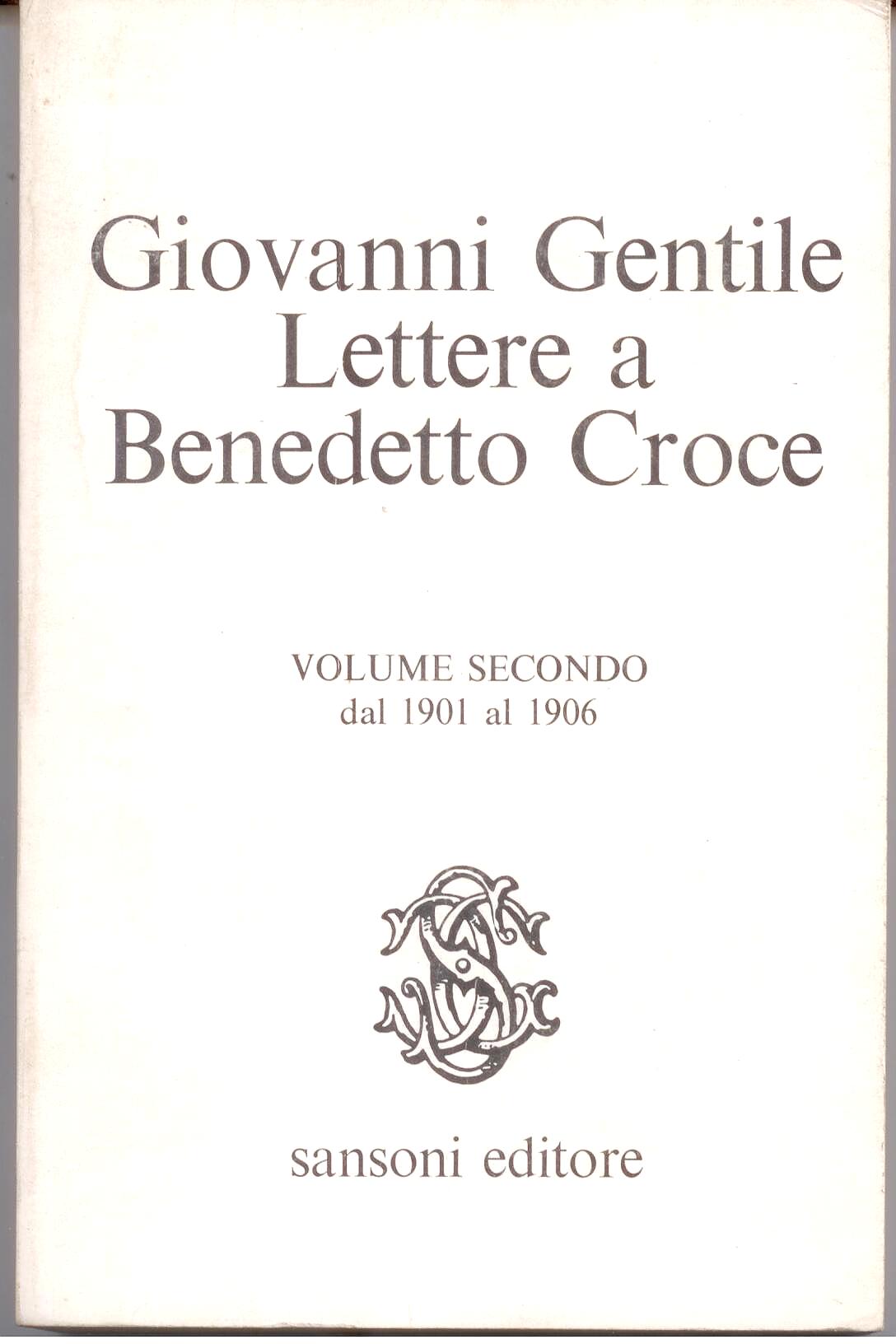 Giovanni Gentile
Lettere a
Benedetto Croce

VOLUME SECONDO
dal 1901 al 1906

sansoni editore